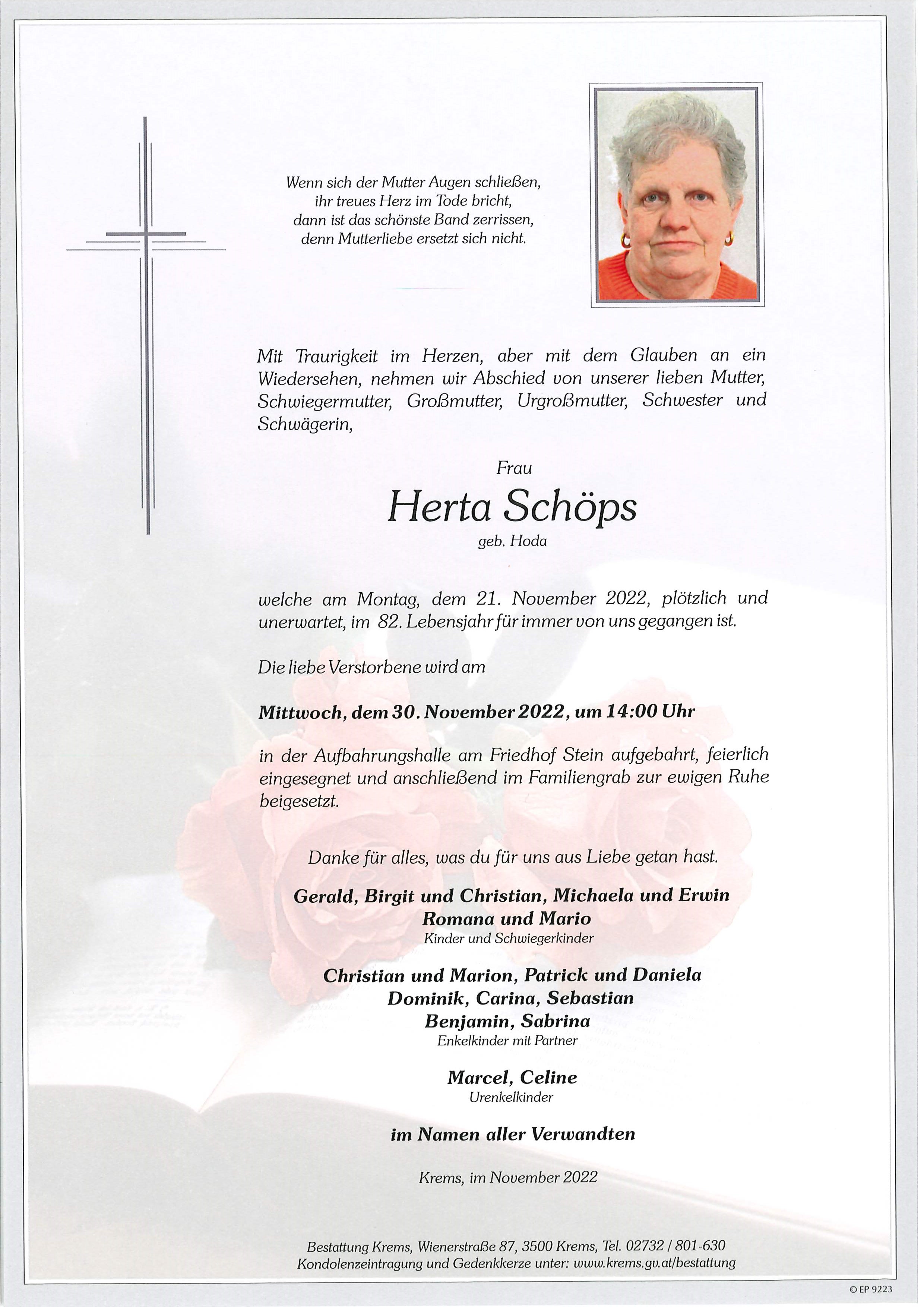 Wenn sich der Mutter Augen schließen,
ihr treues Herz im Tode bricht,
dann ist das schönste Band zerrissen,
denn Mutterliebe ersetzt sich nicht.

Mit Traurigkeit im Herzen, aber mit dem Glauben an ein Wiedersehen, nehmen wir Abschied von unserer lieben Mutter, Schwiegermutter, Großmutter, Urgroßmutter, Schwester und Schwägerin,

Frau

Herta Schöps

geb. Hoda

welche am Montag, dem 21. November 2022, plötzlich und unerwartet, im 82. Lebensjahr für immer von uns gegangen ist.

Die liebe Verstorbene wird am

Mittwoch, dem 30. November 2022, um 14:00 Uhr

in der Aufbahrungshalle am Friedhof Stein aufgebahrt, feierlich eingesegnet und anschließend im Familiengrab zur ewigen Ruhe beigesetzt.

Danke für alles, was du für uns aus Liebe getan hast.

Gerald, Birgit und Christian, Michaela und Erwin
Romana und Mario
Kinder und Schwiegerkinder

Christian und Marion, Patrick und Daniela
Dominik, Carina, Sebastian
Benjamin, Sabrina
Enkelkinder mit Partner

Marcel, Celine
Urenkelkinder

im Namen aller Verwandten

Krems, im November 2022

Bestattung Krems, Wienerstraße 87, 3500 Krems, Tel. 02732 / 801-630
Kondolenzeintragung und Gedenkkerze unter: www.krems.gv.at/bestattung

© EP 9223